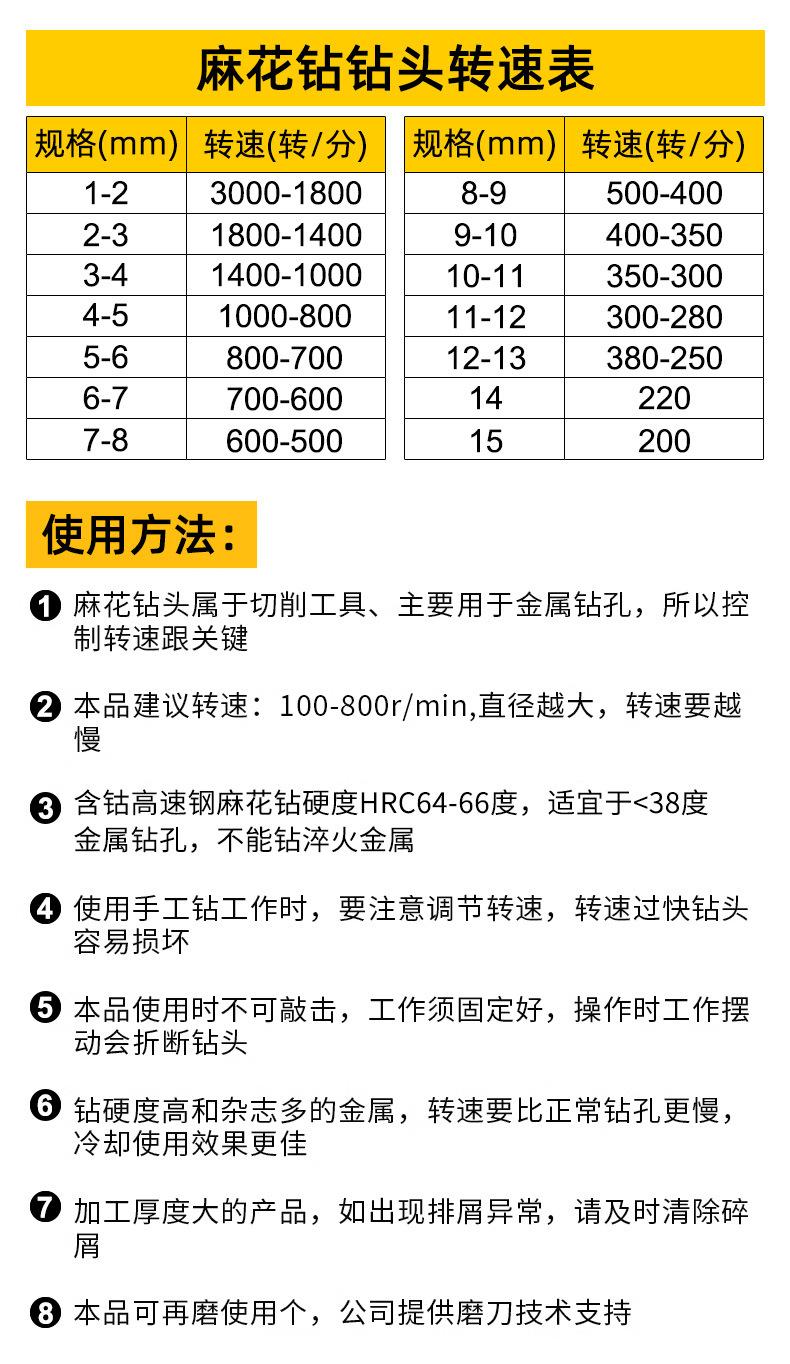 麻花钻钻头转速表

| 规格(mm) | 转速(转/分) |
|---|---|
| 1-2 | 3000-1800 |
| 2-3 | 1800-1400 |
| 3-4 | 1400-1000 |
| 4-5 | 1000-800 |
| 5-6 | 800-700 |
| 6-7 | 700-600 |
| 7-8 | 600-500 |

| 规格(mm) | 转速(转/分) |
|---|---|
| 8-9 | 500-400 |
| 9-10 | 400-350 |
| 10-11 | 350-300 |
| 11-12 | 300-280 |
| 12-13 | 380-250 |
| 14 | 220 |
| 15 | 200 |

使用方法：

❶ 麻花钻头属于切削工具、主要用于金属钻孔，所以控制转速跟关键

❷ 本品建议转速：100-800r/min,直径越大，转速要越慢

❸ 含钴高速钢麻花钻硬度HRC64-66度，适宜于<38度金属钻孔，不能钻淬火金属

❹ 使用手工钻工作时，要注意调节转速，转速过快钻头容易损坏

❺ 本品使用时不可敲击，工作须固定好，操作时工作摆动会折断钻头

❻ 钻硬度高和杂志多的金属，转速要比正常钻孔更慢，冷却使用效果更佳

❼ 加工厚度大的产品，如出现排屑异常，请及时清除碎屑

❽ 本品可再磨使用个，公司提供磨刀技术支持